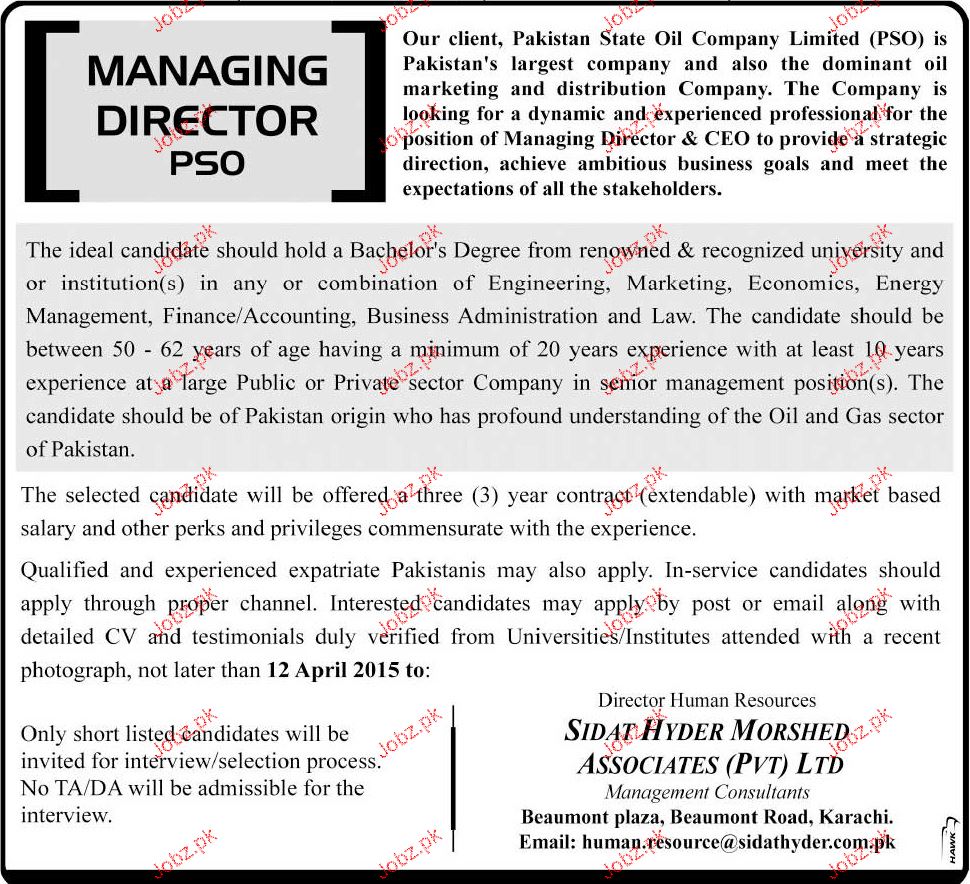 MANAGING DIRECTOR PSO

Our client, Pakistan State Oil Company Limited (PSO) is Pakistan's largest company and also the dominant oil marketing and distribution Company. The Company is looking for a dynamic and experienced professional for the position of Managing Director & CEO to provide a strategic direction, achieve ambitious business goals and meet the expectations of all the stakeholders.

The ideal candidate should hold a Bachelor's Degree from renowned & recognized university and or institution(s) in any or combination of Engineering, Marketing, Economics, Energy Management, Finance/Accounting, Business Administration and Law. The candidate should be between 50 - 62 years of age having a minimum of 20 years experience with at least 10 years experience at a large Public or Private sector Company in senior management position(s). The candidate should be of Pakistan origin who has profound understanding of the Oil and Gas sector of Pakistan.

The selected candidate will be offered a three (3) year contract (extendable) with market based salary and other perks and privileges commensurate with the experience.

Qualified and experienced expatriate Pakistanis may also apply. In-service candidates should apply through proper channel. Interested candidates may apply by post or email along with detailed CV and testimonials duly verified from Universities/Institutes attended with a recent photograph, not later than 12 April 2015 to:

Only short listed candidates will be invited for interview/selection process. No TA/DA will be admissible for the interview.

Director Human Resources
SIDAT HYDER MORSHED ASSOCIATES (PVT) LTD
Management Consultants
Beaumont plaza, Beaumont Road, Karachi.
Email: human.resource@sidathyder.com.pk

HAWK

Jobz.pk